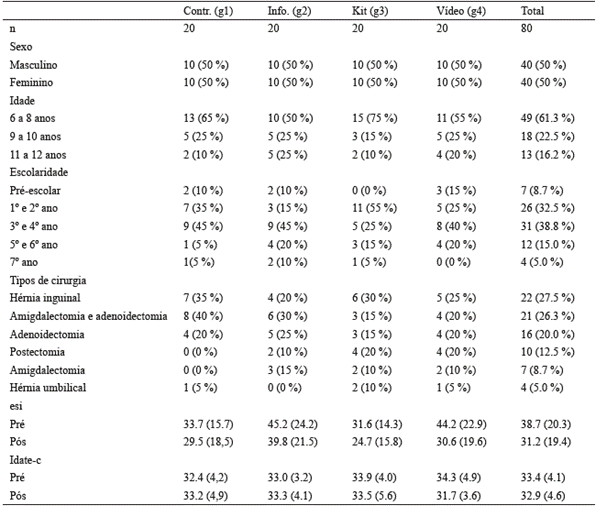 | | Contr. (g1) | Info. (g2) | Kit (g3) | Vídeo (g4) | Total |
|---|---|---|---|---|---|
| n | 20 | 20 | 20 | 20 | 80 |
| Sexo | | | | | |
| Masculino | 10 (50 %) | 10 (50 %) | 10 (50 %) | 10 (50 %) | 40 (50 %) |
| Feminino | 10 (50 %) | 10 (50 %) | 10 (50 %) | 10 (50 %) | 40 (50 %) |
| Idade | | | | | |
| 6 a 8 anos | 13 (65 %) | 10 (50 %) | 15 (75 %) | 11 (55 %) | 49 (61.3 %) |
| 9 a 10 anos | 5 (25 %) | 5 (25 %) | 3 (15 %) | 5 (25 %) | 18 (22.5 %) |
| 11 a 12 anos | 2 (10 %) | 5 (25 %) | 2 (10 %) | 4 (20 %) | 13 (16.2 %) |
| Escolaridade | | | | | |
| Pré-escolar | 2 (10 %) | 2 (10 %) | 0 (0 %) | 3 (15 %) | 7 (8.7 %) |
| 1º e 2º ano | 7 (35 %) | 3 (15 %) | 11 (55 %) | 5 (25 %) | 26 (32.5 %) |
| 3º e 4º ano | 9 (45 %) | 9 (45 %) | 5 (25 %) | 8 (40 %) | 31 (38.8 %) |
| 5º e 6º ano | 1 (5 %) | 4 (20 %) | 3 (15 %) | 4 (20 %) | 12 (15.0 %) |
| 7º ano | 1(5 %) | 2 (10 %) | 1 (5 %) | 0 (0 %) | 4 (5.0 %) |
| Tipos de cirurgia | | | | | |
| Hérnia inguinal | 7 (35 %) | 4 (20 %) | 6 (30 %) | 5 (25 %) | 22 (27.5 %) |
| Amigdalectomia e adenoidectomia | 8 (40 %) | 6 (30 %) | 3 (15 %) | 4 (20 %) | 21 (26.3 %) |
| Adenoidectomia | 4 (20 %) | 5 (25 %) | 3 (15 %) | 4 (20 %) | 16 (20.0 %) |
| Postectomia | 0 (0 %) | 2 (10 %) | 4 (20 %) | 4 (20 %) | 10 (12.5 %) |
| Amigdalectomia | 0 (0 %) | 3 (15 %) | 2 (10 %) | 2 (10 %) | 7 (8.7 %) |
| Hérnia umbilical | 1 (5 %) | 0 (0 %) | 2 (10 %) | 1 (5 %) | 4 (5.0 %) |
| esi | | | | | |
| Pré | 33.7 (15.7) | 45.2 (24.2) | 31.6 (14.3) | 44.2 (22.9) | 38.7 (20.3) |
| Pós | 29.5 (18,5) | 39.8 (21.5) | 24.7 (15.8) | 30.6 (19.6) | 31.2 (19.4) |
| Idate-c | | | | | |
| Pré | 32.4 (4,2) | 33.0 (3.2) | 33.9 (4.0) | 34.3 (4.9) | 33.4 (4.1) |
| Pós | 33.2 (4,9) | 33.3 (4.1) | 33.5 (5.6) | 31.7 (3.6) | 32.9 (4.6) |